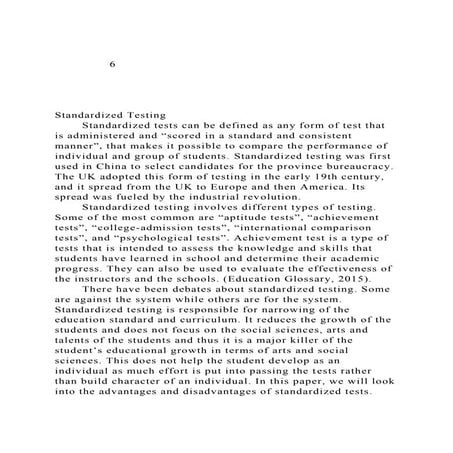 6

Standardized Testing

Standardized tests can be defined as any form of test that is administered and “scored in a standard and consistent manner”, that makes it possible to compare the performance of individual and group of students. Standardized testing was first used in China to select candidates for the province bureaucracy. The UK adopted this form of testing in the early 19th century, and it spread from the UK to Europe and then America. Its spread was fueled by the industrial revolution.

Standardized testing involves different types of testing. Some of the most common are “aptitude tests”, “achievement tests”, “college-admission tests”, “international comparison tests”, and “psychological tests”. Achievement test is a type of tests that is intended to assess the knowledge and skills that students have learned in school and determine their academic progress. They can also be used to evaluate the effectiveness of the instructors and the schools. (Education Glossary, 2015).

There have been debates about standardized testing. Some are against the system while others are for the system. Standardized testing is responsible for narrowing of the education standard and curriculum. It reduces the growth of the students and does not focus on the social sciences, arts and talents of the students and thus it is a major killer of the student’s educational growth in terms of arts and social sciences. This does not help the student develop as an individual as much effort is put into passing the tests rather than build character of an individual. In this paper, we will look into the advantages and disadvantages of standardized tests.